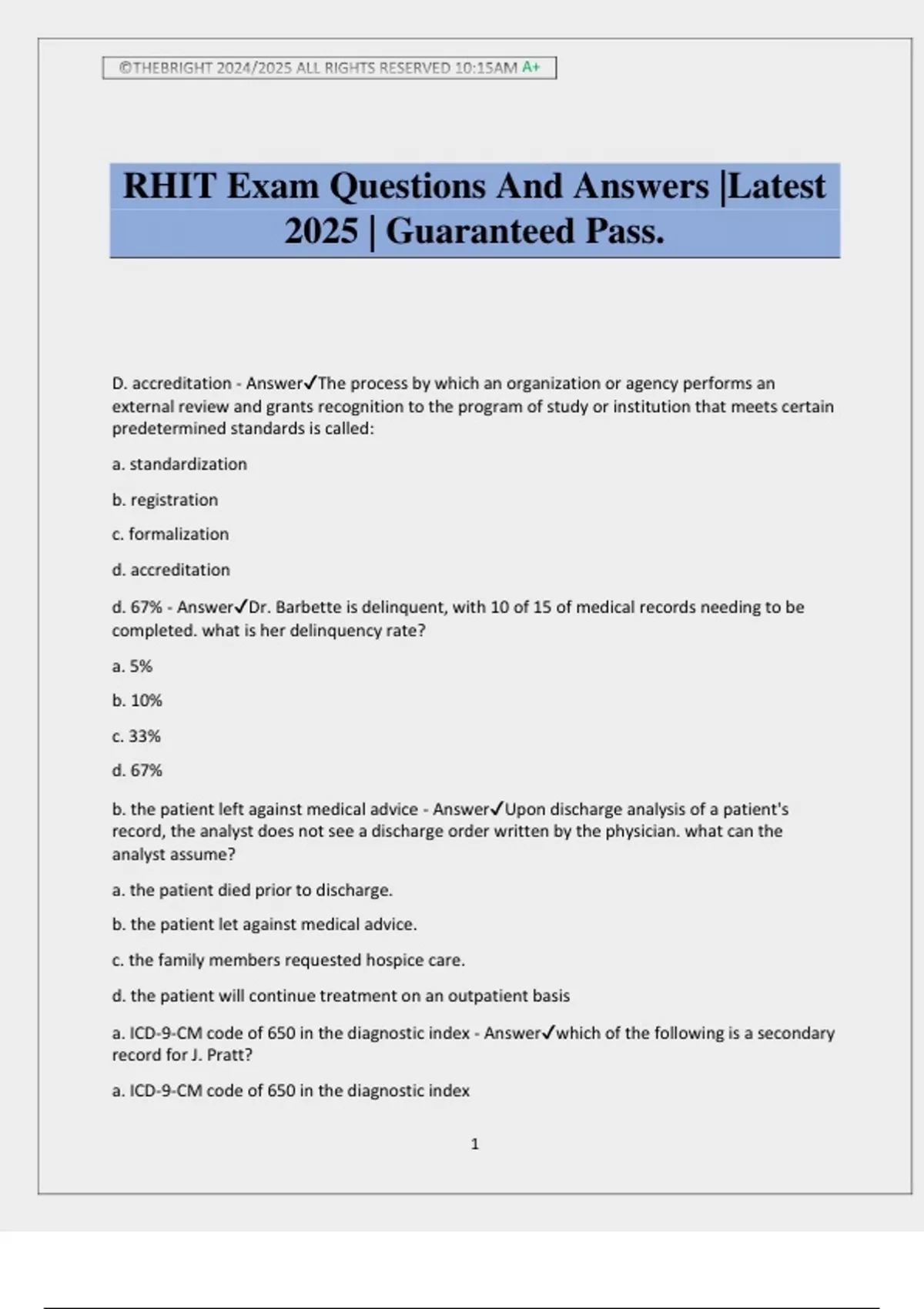 ©THEBRIGHT 2024/2025 ALL RIGHTS RESERVED 10:15AM A+

RHIT Exam Questions And Answers |Latest 2025 | Guaranteed Pass.

D. accreditation - Answer✓The process by which an organization or agency performs an external review and grants recognition to the program of study or institution that meets certain predetermined standards is called:

a. standardization

b. registration

c. formalization

d. accreditation

d. 67% - Answer✓Dr. Barbette is delinquent, with 10 of 15 of medical records needing to be completed. what is her delinquency rate?

a. 5%

b. 10%

c. 33%

d. 67%

b. the patient left against medical advice - Answer✓Upon discharge analysis of a patient's record, the analyst does not see a discharge order written by the physician. what can the analyst assume?

a. the patient died prior to discharge.

b. the patient let against medical advice.

c. the family members requested hospice care.

d. the patient will continue treatment on an outpatient basis

a. ICD-9-CM code of 650 in the diagnostic index - Answer✓which of the following is a secondary record for J. Pratt?

a. ICD-9-CM code of 650 in the diagnostic index

1